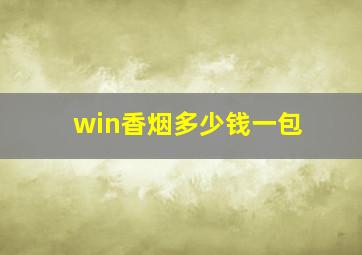 win香烟多少钱一包